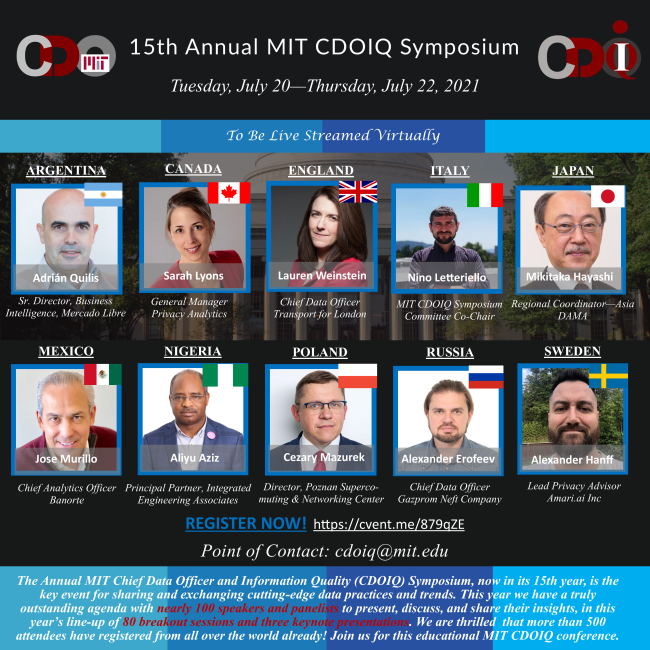 CDO MIT

15th Annual MIT CDOIQ Symposium

CDOIQ

Tuesday, July 20—Thursday, July 22, 2021

To Be Live Streamed Virtually

ARGENTINA
Adrián Quilis
Sr. Director, Business Intelligence, Mercado Libre

CANADA
Sarah Lyons
General Manager Privacy Analytics

ENGLAND
Lauren Weinstein
Chief Data Officer Transport for London

ITALY
Nino Letteriello
MIT CDOIQ Symposium Committee Co-Chair

JAPAN
Mikitaka Hayashi
Regional Coordinator—Asia DAMA

MEXICO
Jose Murillo
Chief Analytics Officer Banorte

NIGERIA
Aliyu Aziz
Principal Partner, Integrated Engineering Associates

POLAND
Cezary Mazurek
Director, Poznan Supercomuting & Networking Center

RUSSIA
Alexander Erofeev
Chief Data Officer Gazprom Neft Company

SWEDEN
Alexander Hanff
Lead Privacy Advisor Amari.ai Inc

REGISTER NOW! https://cvent.me/879qZE

Point of Contact: cdoiq@mit.edu

The Annual MIT Chief Data Officer and Information Quality (CDOIQ) Symposium, now in its 15th year, is the key event for sharing and exchanging cutting-edge data practices and trends. This year we have a truly outstanding agenda with nearly 100 speakers and panelists to present, discuss, and share their insights, in this year's line-up of 80 breakout sessions and three keynote presentations. We are thrilled that more than 500 attendees have registered from all over the world already! Join us for this educational MIT CDOIQ conference.